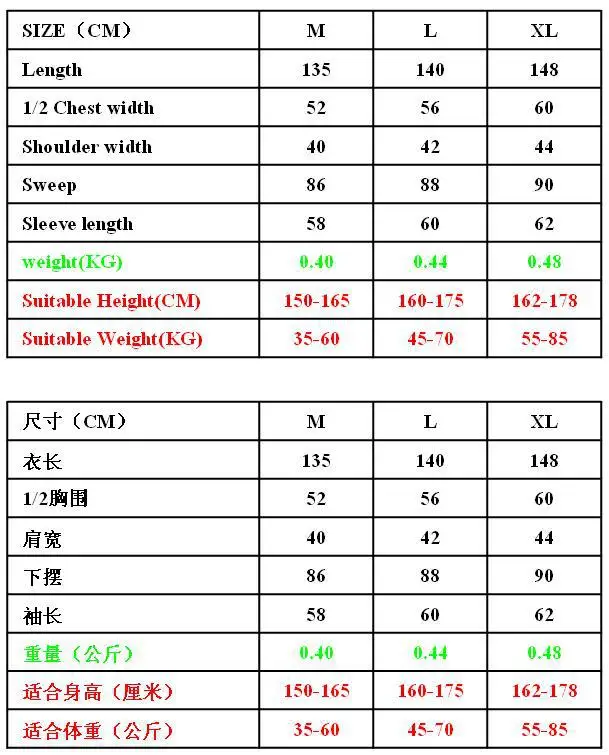 | SIZE（CM） | M | L | XL |
|---|---|---|---|
| Length | 135 | 140 | 148 |
| 1/2 Chest width | 52 | 56 | 60 |
| Shoulder width | 40 | 42 | 44 |
| Sweep | 86 | 88 | 90 |
| Sleeve length | 58 | 60 | 62 |
| weight(KG) | 0.40 | 0.44 | 0.48 |
| Suitable Height(CM) | 150-165 | 160-175 | 162-178 |
| Suitable Weight(KG) | 35-60 | 45-70 | 55-85 |

| 尺寸（CM） | M | L | XL |
|---|---|---|---|
| 衣长 | 135 | 140 | 148 |
| 1/2胸围 | 52 | 56 | 60 |
| 肩宽 | 40 | 42 | 44 |
| 下摆 | 86 | 88 | 90 |
| 袖长 | 58 | 60 | 62 |
| 重量（公斤） | 0.40 | 0.44 | 0.48 |
| 适合身高（厘米） | 150-165 | 160-175 | 162-178 |
| 适合体重（公斤） | 35-60 | 45-70 | 55-85 |